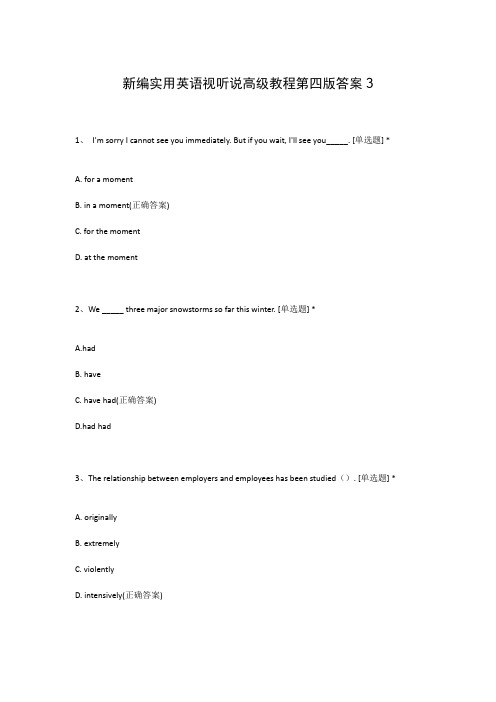 新编实用英语视听说高级教程第四版答案 3

1、 I'm sorry I cannot see you immediately. But if you wait, I'll see you_____. [单选题] *

A. for a moment

B. in a moment(正确答案)

C. for the moment

D. at the moment

2、We _____ three major snowstorms so far this winter. [单选题] *

A.had

B. have

C. have had(正确答案)

D.had had

3、The relationship between employers and employees has been studied（）. [单选题] *

A. originally

B. extremely

C. violently

D. intensively(正确答案)